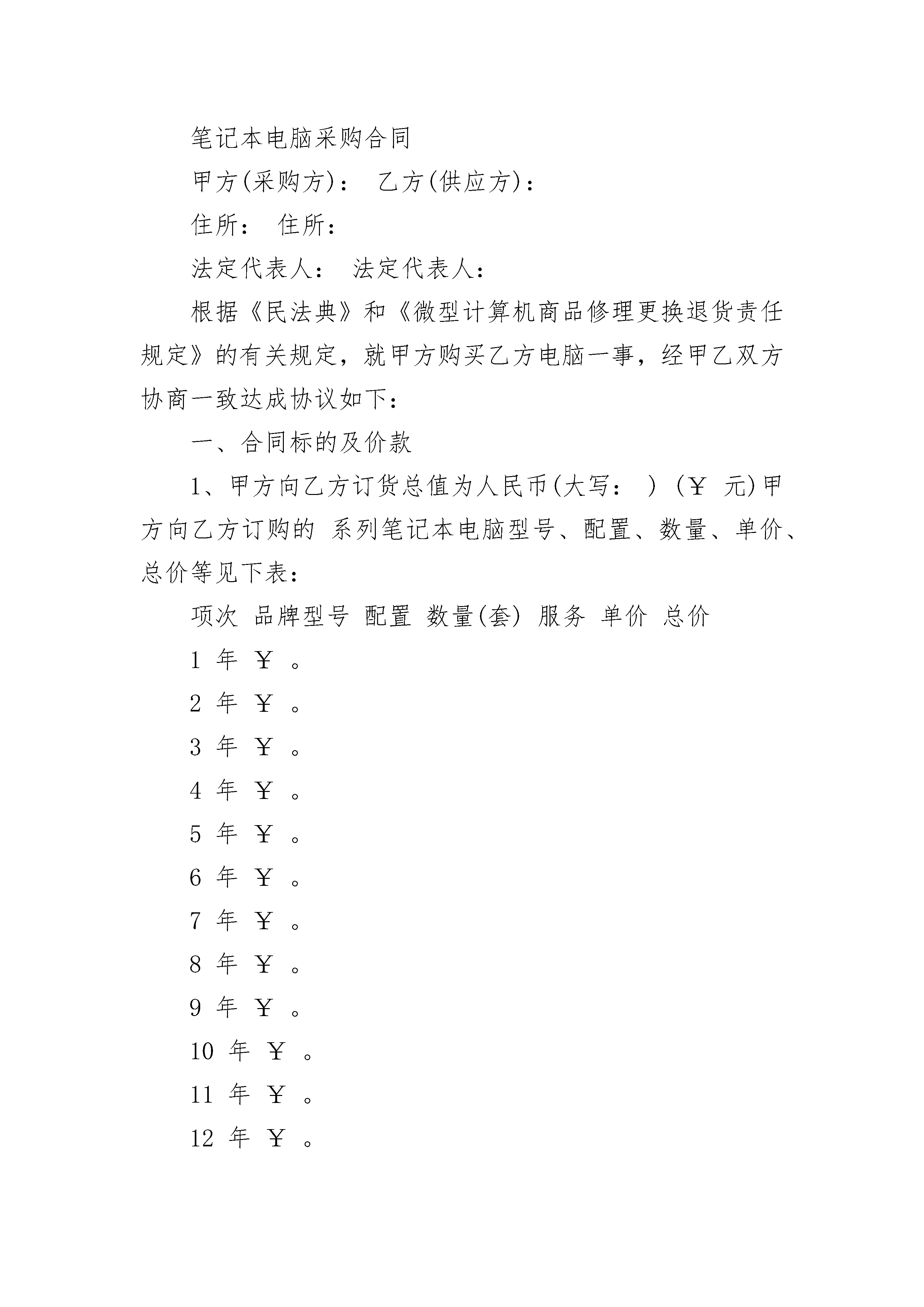 笔记本电脑采购合同

甲方(采购方)： 乙方(供应方)：

住所： 住所：

法定代表人： 法定代表人：

根据《民法典》和《微型计算机商品修理更换退货责任规定》的有关规定，就甲方购买乙方电脑一事，经甲乙双方协商一致达成协议如下：

一、合同标的及价款

1、甲方向乙方订货总值为人民币(大写： ) (￥ 元)甲方向乙方订购的 系列笔记本电脑型号、配置、数量、单价、总价等见下表：

项次 品牌型号 配置 数量(套) 服务 单价 总价

1 年 ￥ 。

2 年 ￥ 。

3 年 ￥ 。

4 年 ￥ 。

5 年 ￥ 。

6 年 ￥ 。

7 年 ￥ 。

8 年 ￥ 。

9 年 ￥ 。

10 年 ￥ 。

11 年 ￥ 。

12 年 ￥ 。